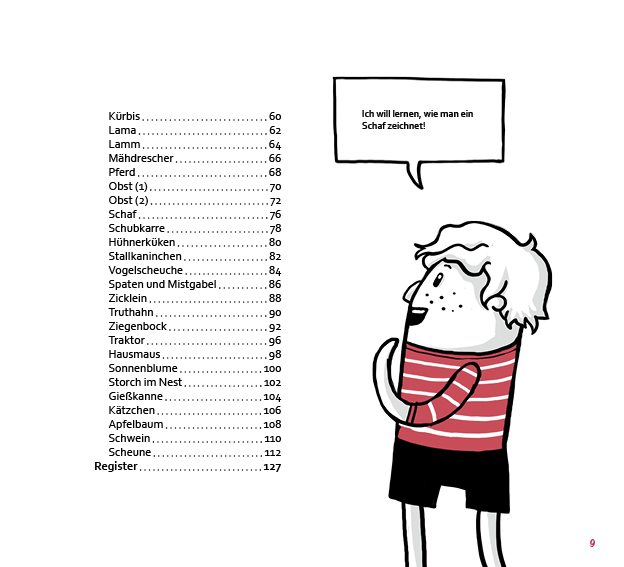 Kürbis 60
Lama 62
Lamm 64
Mähdrescher 66
Pferd 68
Obst (1) 70
Obst (2) 72
Schaf 76
Schubkarre 78
Hühnerküken 80
Stallkaninchen 82
Vogelscheuche 84
Spaten und Mistgabel 86
Zicklein 88
Truthahn 90
Ziegenbock 92
Traktor 96
Hausmaus 98
Sonnenblume 100
Storch im Nest 102
Gießkanne 104
Kätzchen 106
Apfelbaum 108
Schwein 110
Scheune 112
Register 127

Ich will lernen, wie man ein Schaf zeichnet!

9